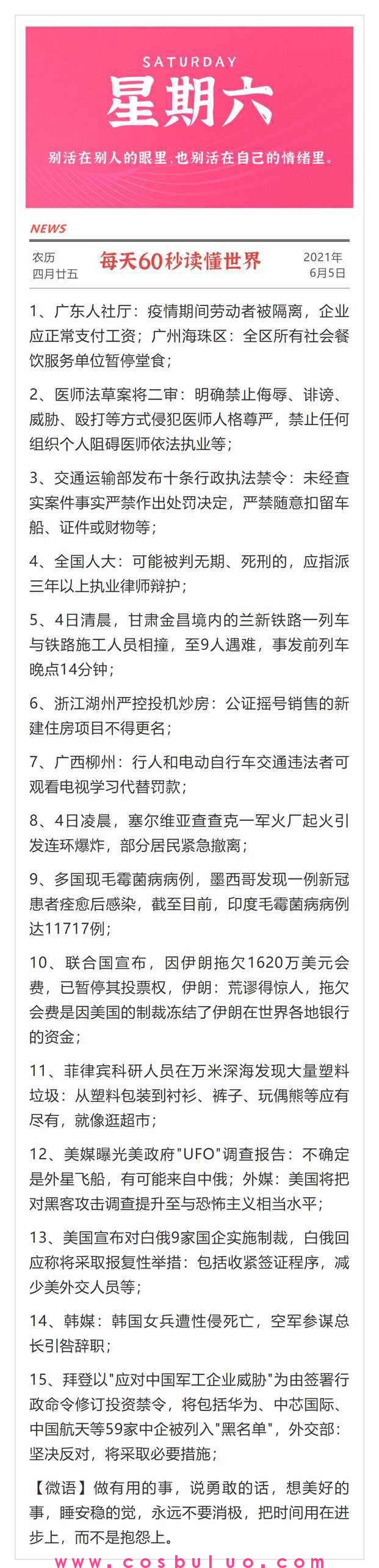 SATURDAY
星期六
别活在别人的眼里，也别活在自己的情绪里。

NEWS

农历
四月廿五

每天60秒读懂世界

2021年
6月5日

1、广东人社厅：疫情期间劳动者被隔离，企业应正常支付工资；广州海珠区：全区所有社会餐饮服务单位暂停堂食；

2、医师法草案将二审：明确禁止侮辱、诽谤、威胁、殴打等方式侵犯医师人格尊严，禁止任何组织个人阻碍医师依法执业等；

3、交通运输部发布十条行政执法禁令：未经查实案件事实严禁作出处罚决定，严禁随意扣留车船、证件或财物等；

4、全国人大：可能被判无期、死刑的，应指派三年以上执业律师辩护；

5、4日清晨，甘肃金昌境内的兰新铁路一列车与铁路施工人员相撞，至9人遇难，事发前列车晚点14分钟；

6、浙江湖州严控投机炒房：公证摇号销售的新建住房项目不得更名；

7、广西柳州：行人和电动自行车交通违法者可观看电视学习代替罚款；

8、4日凌晨，塞尔维亚查查克一军火厂起火引发连环爆炸，部分居民紧急撤离；

9、多国现毛霉菌病病例，墨西哥发现一例新冠患者痊愈后感染，截至目前，印度毛霉菌病病例达11717例；

10、联合国宣布，因伊朗拖欠1620万美元会费，已暂停其投票权，伊朗：荒谬得惊人，拖欠会费是因美国的制裁冻结了伊朗在世界各地银行的资金；

11、菲律宾科研人员在万米深海发现大量塑料垃圾：从塑料包装到衬衫、裤子、玩偶熊等应有尽有，就像逛超市；

12、美媒曝光美政府"UFO"调查报告：不确定是外星飞船，有可能来自中俄；外媒：美国将把对黑客攻击调查提升至与恐怖主义相当水平；

13、美国宣布对白俄9家国企实施制裁，白俄回应称将采取报复性举措：包括收紧签证程序，减少美外交人员等；

14、韩媒：韩国女兵遭性侵死亡，空军参谋总长引咎辞职；

15、拜登以"应对中国军工企业威胁"为由签署行政命令修订投资禁令，将包括华为、中芯国际、中国航天等59家中企被列入"黑名单"，外交部：坚决反对，将采取必要措施；

【微语】做有用的事，说勇敢的话，想美好的事，睡安稳的觉，永远不要消极，把时间用在进步上，而不是抱怨上。

www.cosbuluo.com